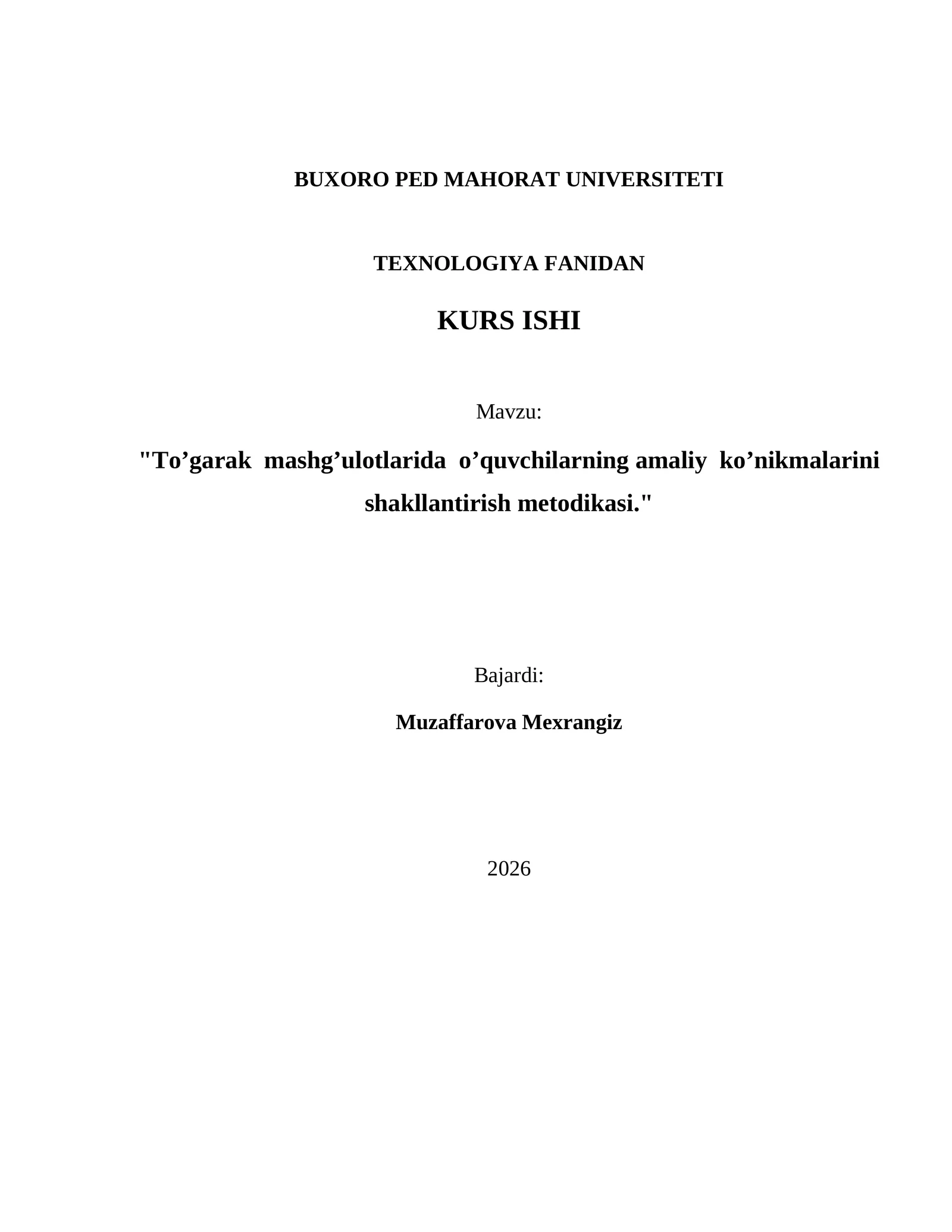 BUXORO PED MAHORAT UNIVERSITETI

TEXNOLOGIYA FANIDAN

KURS ISHI

Mavzu:

"To’garak mashg’ulotlarida o’quvchilarning amaliy ko’nikmalarini shakllantirish metodikasi."

Bajardi:

Muzaffarova Mexrangiz

2026